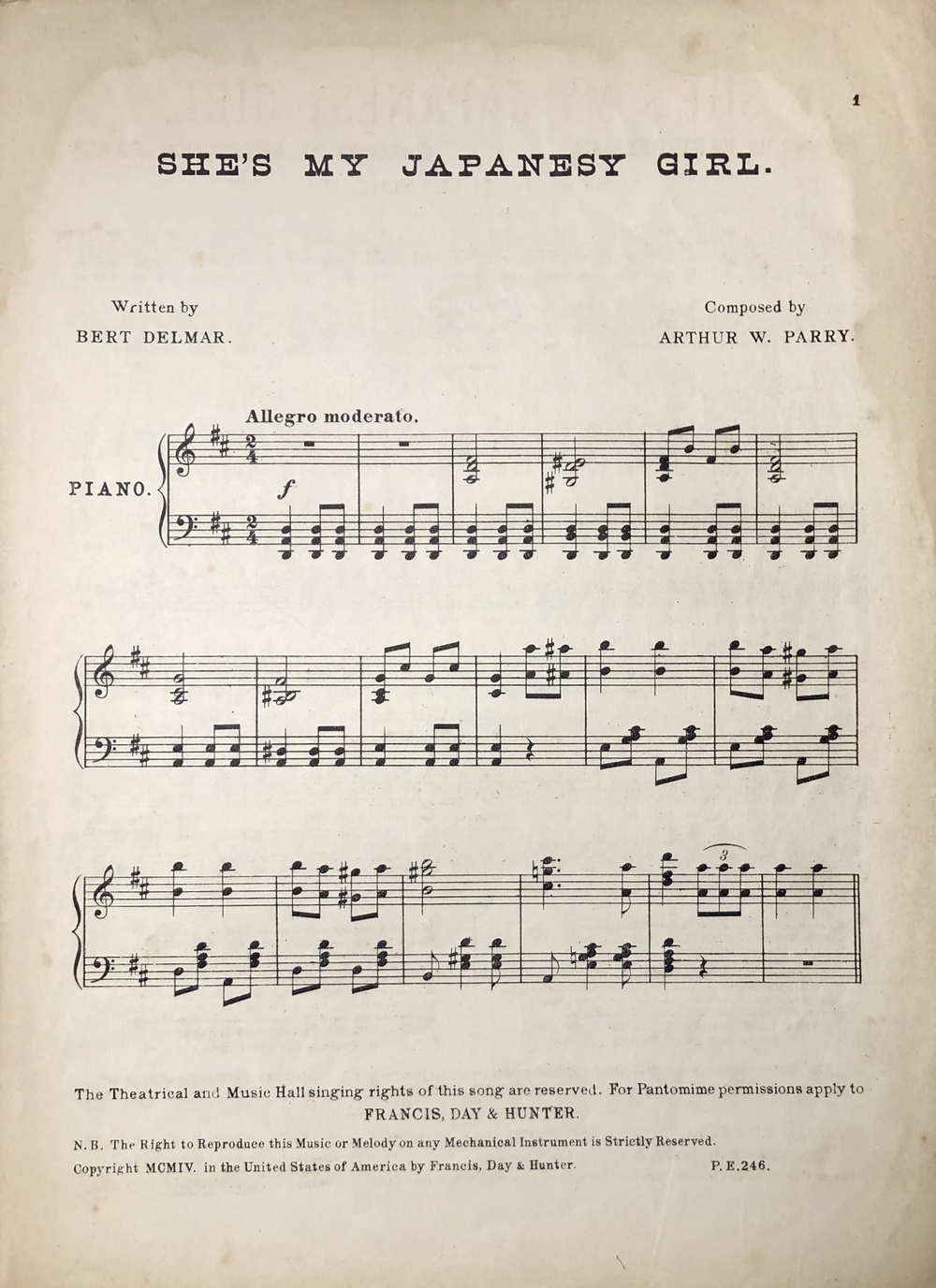 1

SHE'S MY JAPANESY GIRL.

Written by
BERT DELMAR.

Composed by
ARTHUR W. PARRY.

Allegro moderato.

PIANO.

f

3

The Theatrical and Music Hall singing rights of this song are reserved. For Pantomime permissions apply to
FRANCIS, DAY & HUNTER.

N. B. The Right to Reproduce this Music or Melody on any Mechanical Instrument is Strictly Reserved.

Copyright MCMIV. in the United States of America by Francis, Day & Hunter.

P. E. 246.